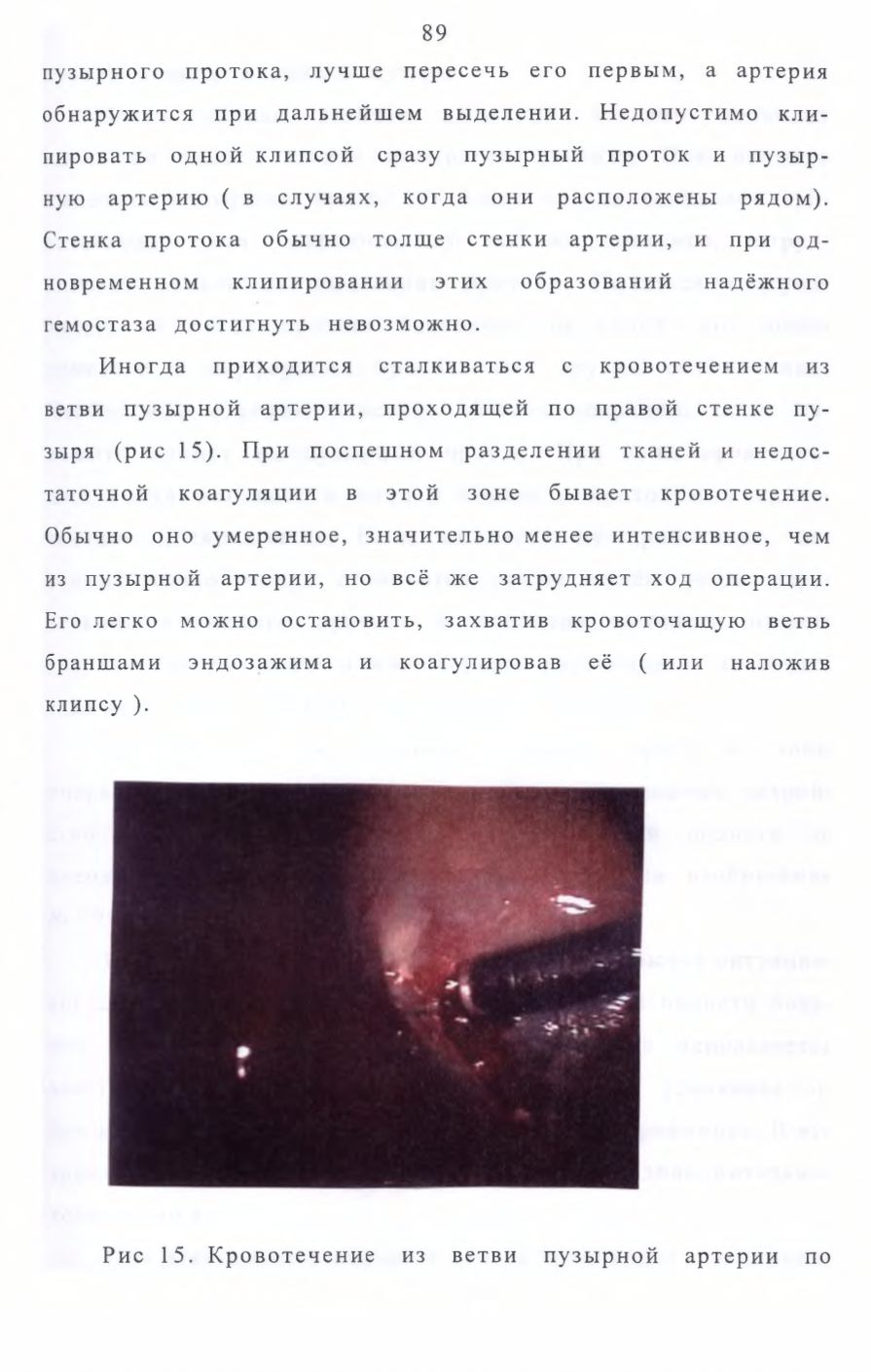 89

пузырного протока, лучше пересечь его первым, а артерия обнаружится при дальнейшем выделении. Недопустимо клипировать одной клипсой сразу пузырный проток и пузырную артерию ( в случаях, когда они расположены рядом). Стенка протока обычно толще стенки артерии, и при одновременном клипировании этих образований надёжного гемостаза достигнуть невозможно.

Иногда приходится сталкиваться с кровотечением из ветви пузырной артерии, проходящей по правой стенке пузыря (рис 15). При поспешном разделении тканей и недостаточной коагуляции в этой зоне бывает кровотечение. Обычно оно умеренное, значительно менее интенсивное, чем из пузырной артерии, но всё же затрудняет ход операции. Его легко можно остановить, захватив кровоточащую ветвь браншами эндозажима и коагулировав её ( или наложив клипсу ).

Рис 15. Кровотечение из ветви пузырной артерии по